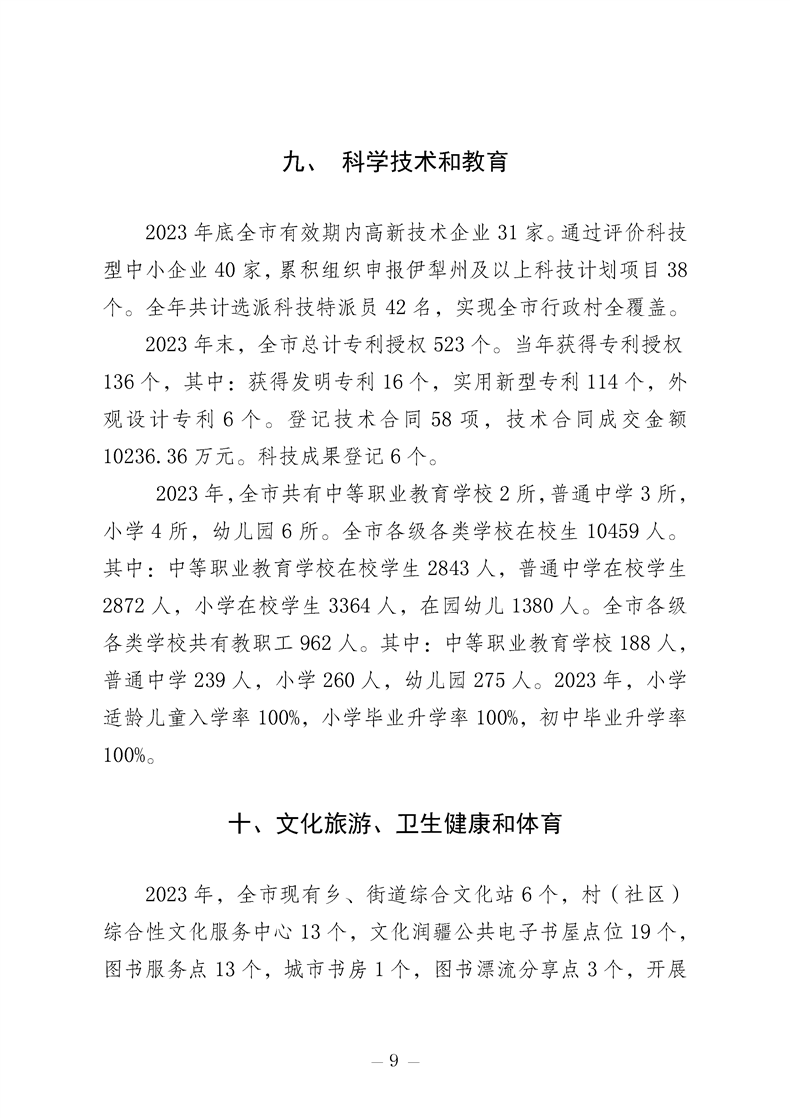 九、 科学技术和教育

2023 年底全市有效期内高新技术企业 31 家。通过评价科技型中小企业 40 家，累积组织申报伊犁州及以上科技计划项目 38 个。全年共计选派科技特派员 42 名，实现全市行政村全覆盖。

2023 年末，全市总计专利授权 523 个。当年获得专利授权 136 个，其中：获得发明专利 16 个，实用新型专利 114 个，外观设计专利 6 个。登记技术合同 58 项，技术合同成交金额 10236.36 万元。科技成果登记 6 个。

2023 年，全市共有中等职业教育学校 2 所，普通中学 3 所，小学 4 所，幼儿园 6 所。全市各级各类学校在校生 10459 人。其中：中等职业教育学校在校学生 2843 人，普通中学在校学生 2872 人，小学在校学生 3364 人，在园幼儿 1380 人。全市各级各类学校共有教职工 962 人。其中：中等职业教育学校 188 人，普通中学 239 人，小学 260 人，幼儿园 275 人。2023 年，小学适龄儿童入学率 100%，小学毕业升学率 100%，初中毕业升学率 100%。

十、文化旅游、卫生健康和体育

2023 年，全市现有乡、街道综合文化站 6 个，村（社区）综合性文化服务中心 13 个，文化润疆公共电子书屋点位 19 个，图书服务点 13 个，城市书房 1 个，图书漂流分享点 3 个，开展

— 9 —